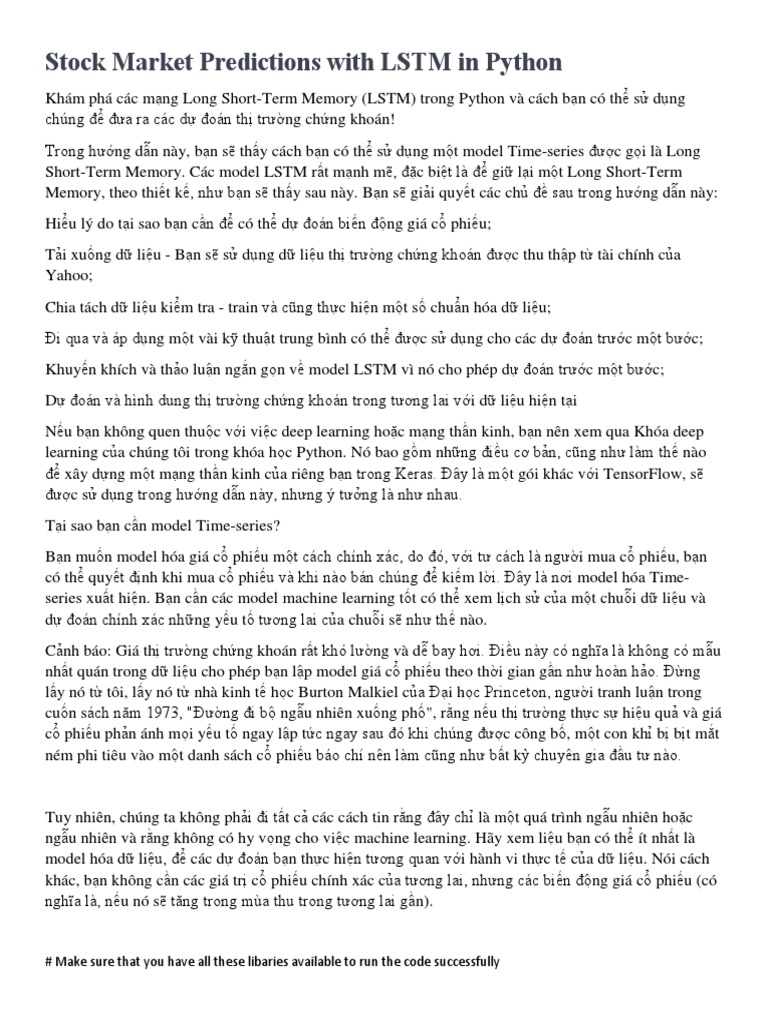 Stock Market Predictions with LSTM in Python

Khám phá các mạng Long Short-Term Memory (LSTM) trong Python và cách bạn có thể sử dụng chúng để đưa ra các dự đoán thị trường chứng khoán!

Trong hướng dẫn này, bạn sẽ thấy cách bạn có thể sử dụng một model Time-series được gọi là Long Short-Term Memory. Các model LSTM rất mạnh mẽ, đặc biệt là để giữ lại một Long Short-Term Memory, theo thiết kế, như bạn sẽ thấy sau này. Bạn sẽ giải quyết các chủ đề sau trong hướng dẫn này:

Hiểu lý do tại sao bạn cần để có thể dự đoán biến động giá cổ phiếu;

Tải xuống dữ liệu - Bạn sẽ sử dụng dữ liệu thị trường chứng khoán được thu thập từ tài chính của Yahoo;

Chia tách dữ liệu kiểm tra - train và cũng thực hiện một số chuẩn hóa dữ liệu;

Đi qua và áp dụng một vài kỹ thuật trung bình có thể được sử dụng cho các dự đoán trước một bước;

Khuyến khích và thảo luận ngắn gọn về model LSTM vì nó cho phép dự đoán trước một bước;

Dự đoán và hình dung thị trường chứng khoán trong tương lai với dữ liệu hiện tại

Nếu bạn không quen thuộc với việc deep learning hoặc mạng thần kinh, bạn nên xem qua Khóa deep learning của chúng tôi trong khóa học Python. Nó bao gồm những điều cơ bản, cũng như làm thế nào để xây dựng một mạng thần kinh của riêng bạn trong Keras. Đây là một gói khác với TensorFlow, sẽ được sử dụng trong hướng dẫn này, nhưng ý tưởng là như nhau.

Tại sao bạn cần model Time-series?

Bạn muốn model hóa giá cổ phiếu một cách chính xác, do đó, với tư cách là người mua cổ phiếu, bạn có thể quyết định khi mua cổ phiếu và khi nào bán chúng để kiếm lời. Đây là nơi model hóa Time-series xuất hiện. Bạn cần các model machine learning tốt có thể xem lịch sử của một chuỗi dữ liệu và dự đoán chính xác những yếu tố tương lai của chuỗi sẽ như thế nào.

Cảnh báo: Giá thị trường chứng khoán rất khó lường và dễ bay hơi. Điều này có nghĩa là không có mẫu nhất quán trong dữ liệu cho phép bạn lập model giá cổ phiếu theo thời gian gần như hoàn hảo. Đừng lấy nó từ tôi, lấy nó từ nhà kinh tế học Burton Malkiel của Đại học Princeton, người tranh luận trong cuốn sách năm 1973, "Đường đi bộ ngẫu nhiên xuống phố", rằng nếu thị trường thực sự hiệu quả và giá cổ phiếu phản ánh mọi yếu tố ngay lập tức ngay sau đó khi chúng được công bố, một con khỉ bị bịt mắt ném phi tiêu vào một danh sách cổ phiếu báo chí nên làm cũng như bất kỳ chuyên gia đầu tư nào.

Tuy nhiên, chúng ta không phải đi tất cả các cách tin rằng đây chỉ là một quá trình ngẫu nhiên hoặc ngẫu nhiên và rằng không có hy vọng cho việc machine learning. Hãy xem liệu bạn có thể ít nhất là model hóa dữ liệu, để các dự đoán bạn thực hiện tương quan với hành vi thực tế của dữ liệu. Nói cách khác, bạn không cần các giá trị cổ phiếu chính xác của tương lai, nhưng các biến động giá cổ phiếu (có nghĩa là, nếu nó sẽ tăng trong mùa thu trong tương lai gần).

# Make sure that you have all these libaries available to run the code successfully